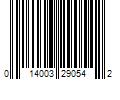 0 14003 29054 2